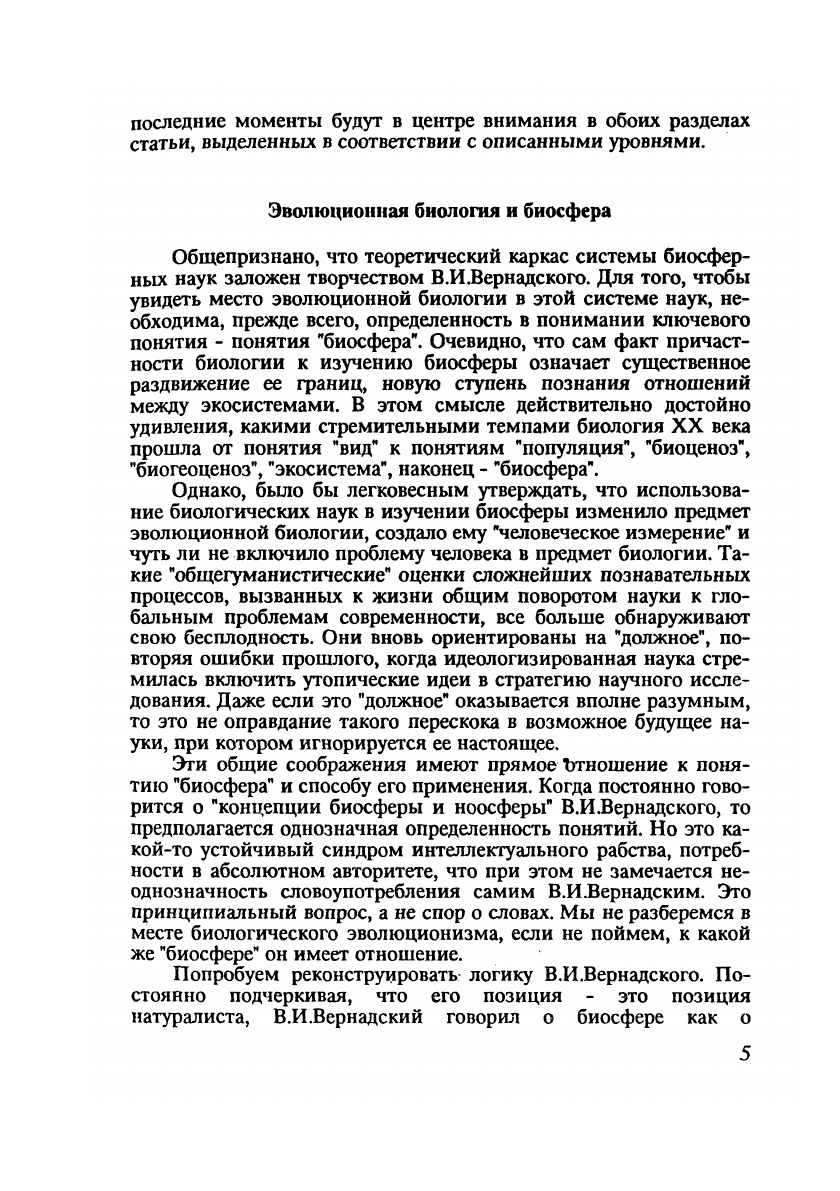 последние моменты будут в центре внимания в обоих разделах статьи, выделенных в соответствии с описанными уровнями.

Эволюционная биология и биосфера

Общепризнано, что теоретический каркас системы биосферных наук заложен творчеством В.И.Вернадского. Для того, чтобы увидеть место эволюционной биологии в этой системе наук, необходима, прежде всего, определенность в понимании ключевого понятия - понятия "биосфера". Очевидно, что сам факт причастности биологии к изучению биосферы означает существенное раздвижение ее границ, новую ступень познания отношений между экосистемами. В этом смысле действительно достойно удивления, какими стремительными темпами биология XX века прошла от понятия "вид" к понятиям "популяция", "биоценоз", "биогеоценоз", "экосистема", наконец - "биосфера".

Однако, было бы легковесным утверждать, что использование биологических наук в изучении биосферы изменило предмет эволюционной биологии, создало ему "человеческое измерение" и чуть ли не включило проблему человека в предмет биологии. Такие "общегуманистические" оценки сложнейших познавательных процессов, вызванных к жизни общим поворотом науки к глобальным проблемам современности, все больше обнаруживают свою бесплодность. Они вновь ориентированы на "должное", повторяя ошибки прошлого, когда идеологизированная наука стремилась включить утопические идеи в стратегию научного исследования. Даже если это "должное" оказывается вполне разумным, то это не оправдание такого перескока в возможное будущее науки, при котором игнорируется ее настоящее.

Эти общие соображения имеют прямое отношение к понятию "биосфера" и способу его применения. Когда постоянно говорится о "концепции биосферы и ноосферы" В.И.Вернадского, то предполагается однозначная определенность понятий. Но это какой-то устойчивый синдром интеллектуального рабства, потребности в абсолютном авторитете, что при этом не замечается неоднозначность словоупотребления самим В.И.Вернадским. Это принципиальный вопрос, а не спор о словах. Мы не разберемся в месте биологического эволюционизма, если не поймем, к какой же "биосфере" он имеет отношение.

Попробуем реконструировать логику В.И.Вернадского. Постоянно подчеркивая, что его позиция - это позиция натуралиста, В.И.Вернадский говорил о биосфере как о

5